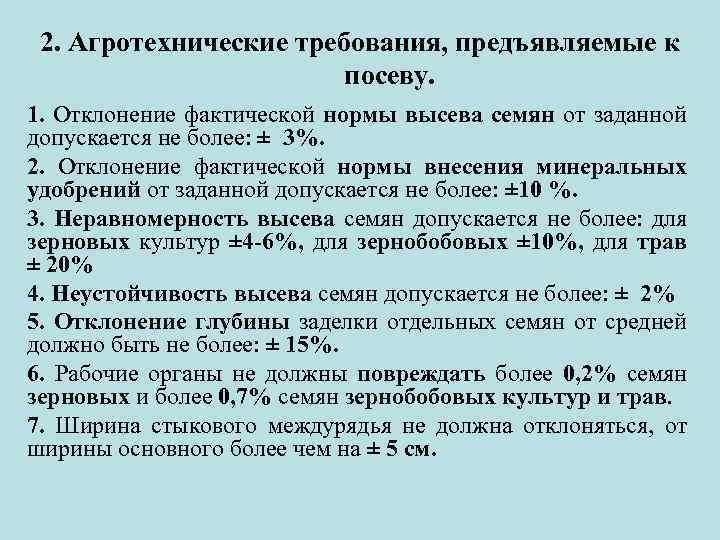 2. Агротехнические требования, предъявляемые к посеву.

1. Отклонение фактической нормы высева семян от заданной допускается не более: ± 3%.

2. Отклонение фактической нормы внесения минеральных удобрений от заданной допускается не более: ±10 %.

3. Неравномерность высева семян допускается не более: для зерновых культур ±4-6%, для зернобобовых ±10%, для трав ± 20%

4. Неустойчивость высева семян допускается не более: ± 2%

5. Отклонение глубины заделки отдельных семян от средней должно быть не более: ± 15%.

6. Рабочие органы не должны повреждать более 0,2% семян зерновых и более 0,7% семян зернобобовых культур и трав.

7. Ширина стыкового междурядья не должна отклоняться, от ширины основного более чем на ± 5 см.